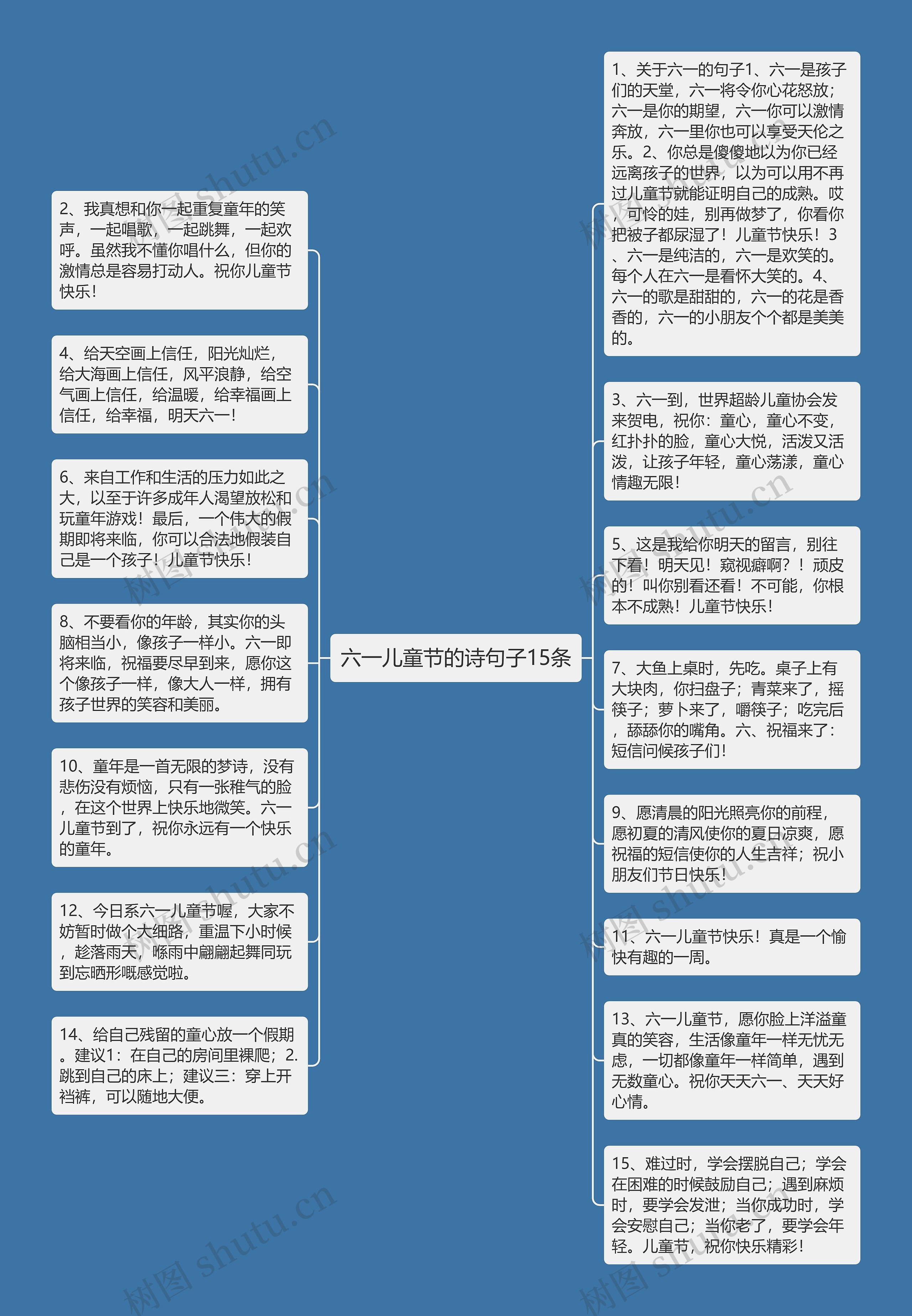 六一儿童节的诗句子15条

2、我真想和你一起重复童年的笑声，一起唱歌，一起跳舞，一起欢呼。虽然我不懂你唱什么，但你的激情总是容易打动人。祝你儿童节快乐！

4、给天空画上信任，阳光灿烂，给大海画上信任，风平浪静，给空气画上信任，给温暖，给幸福画上信任，给幸福，明天六一！

6、来自工作和生活的压力如此之大，以至于许多成年人渴望放松和玩童年游戏！最后，一个伟大的假期即将来临，你可以合法地假装自己是一个孩子！儿童节快乐！

8、不要看你的年龄，其实你的头脑相当小，像孩子一样小。六一即将来临，祝福要尽早到来，愿你这个像孩子一样，像大人一样，拥有孩子世界的笑容和美丽。

10、童年是一首无限的梦诗，没有悲伤没有烦恼，只有一张稚气的脸，在这个世界上快乐地微笑。六一儿童节到了，祝你永远有一个快乐的童年。

12、今日系六一儿童节喔，大家不妨暂时做个大细路，重温下小时候，趁落雨天，喺雨中翩翩起舞同玩到忘晒形嘅感觉啦。

14、给自己残留的童心放一个假期。建议1：在自己的房间里裸爬；2.跳到自己的床上；建议三：穿上开裆裤，可以随地大便。

1、关于六一的句子1、六一是孩子们的天堂，六一将令你心花怒放；六一是你的期望，六一你可以激情奔放，六一里你也可以享受天伦之乐。2、你总是傻傻地以为你已经远离孩子的世界，以为可以用不再过儿童节就能证明自己的成熟。哎，可怜的娃，别再做梦了，你看你把被子都尿湿了！儿童节快乐！3、六一是纯洁的，六一是欢笑的。每个人在六一是看怀大笑的。4、六一的歌是甜甜的，六一的花是香香的，六一的小朋友个个都是美美的。

3、六一到，世界超龄儿童协会发来贺电，祝你：童心，童心不变，红扑扑的脸，童心大悦，活泼又活泼，让孩子年轻，童心荡漾，童心情趣无限！

5、这是我给你明天的留言，别往下看！明天见！窥视癖啊？！顽皮的！叫你别看还看！不可能，你根本不成熟！儿童节快乐！

7、大鱼上桌时，先吃。桌子上有大块肉，你扫盘子；青菜来了，摇筷子；萝卜来了，嚼筷子；吃完后，舔舔你的嘴角。六、祝福来了：短信问候孩子们！

9、愿清晨的阳光照亮你的前程，愿初夏的清风使你的夏日凉爽，愿祝福的短信使你的人生吉祥；祝小朋友们节日快乐！

11、六一儿童节快乐！真是一个愉快有趣的一周。

13、六一儿童节，愿你脸上洋溢童真的笑容，生活像童年一样无忧无虑，一切都像童年一样简单，遇到无数童心。祝你天天六一、天天好心情。

15、难过时，学会摆脱自己；学会在困难的时候鼓励自己；遇到麻烦时，要学会发泄；当你成功时，学会安慰自己；当你老了，要学会年轻。儿童节，祝你快乐精彩！

树图 shutu.cn